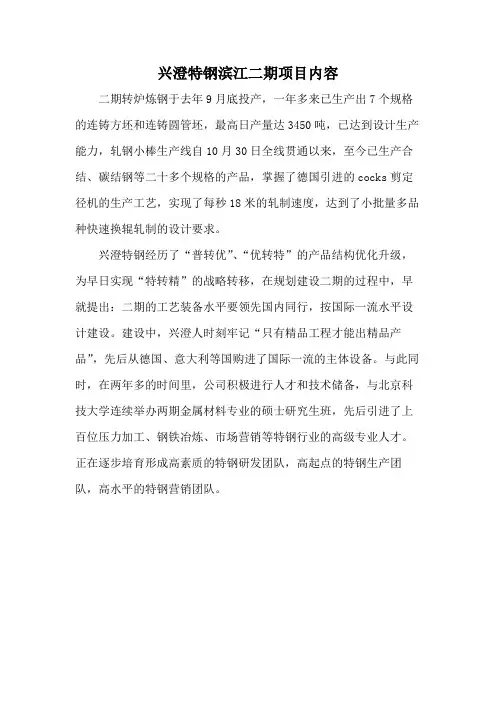 兴澄特钢滨江二期项目内容

二期转炉炼钢于去年9月底投产，一年多来已生产出7个规格的连铸方坯和连铸圆管坯，最高日产量达3450吨，已达到设计生产能力，轧钢小棒生产线自10月30日全线贯通以来，至今已生产合结、碳结钢等二十多个规格的产品，掌握了德国引进的cocks剪定径机的生产工艺，实现了每秒18米的轧制速度，达到了小批量多品种快速换辊轧制的设计要求。

兴澄特钢经历了“普转优”、“优转特”的产品结构优化升级，为早日实现“特转精”的战略转移，在规划建设二期的过程中，早就提出：二期的工艺装备水平要领先国内同行，按国际一流水平设计建设。建设中，兴澄人时刻牢记“只有精品工程才能出精品产品”，先后从德国、意大利等国购进了国际一流的主体设备。与此同时，在两年多的时间里，公司积极进行人才和技术储备，与北京科技大学连续举办两期金属材料专业的硕士研究生班，先后引进了上百位压力加工、钢铁冶炼、市场营销等特钢行业的高级专业人才。正在逐步培育形成高素质的特钢研发团队，高起点的特钢生产团队，高水平的特钢营销团队。